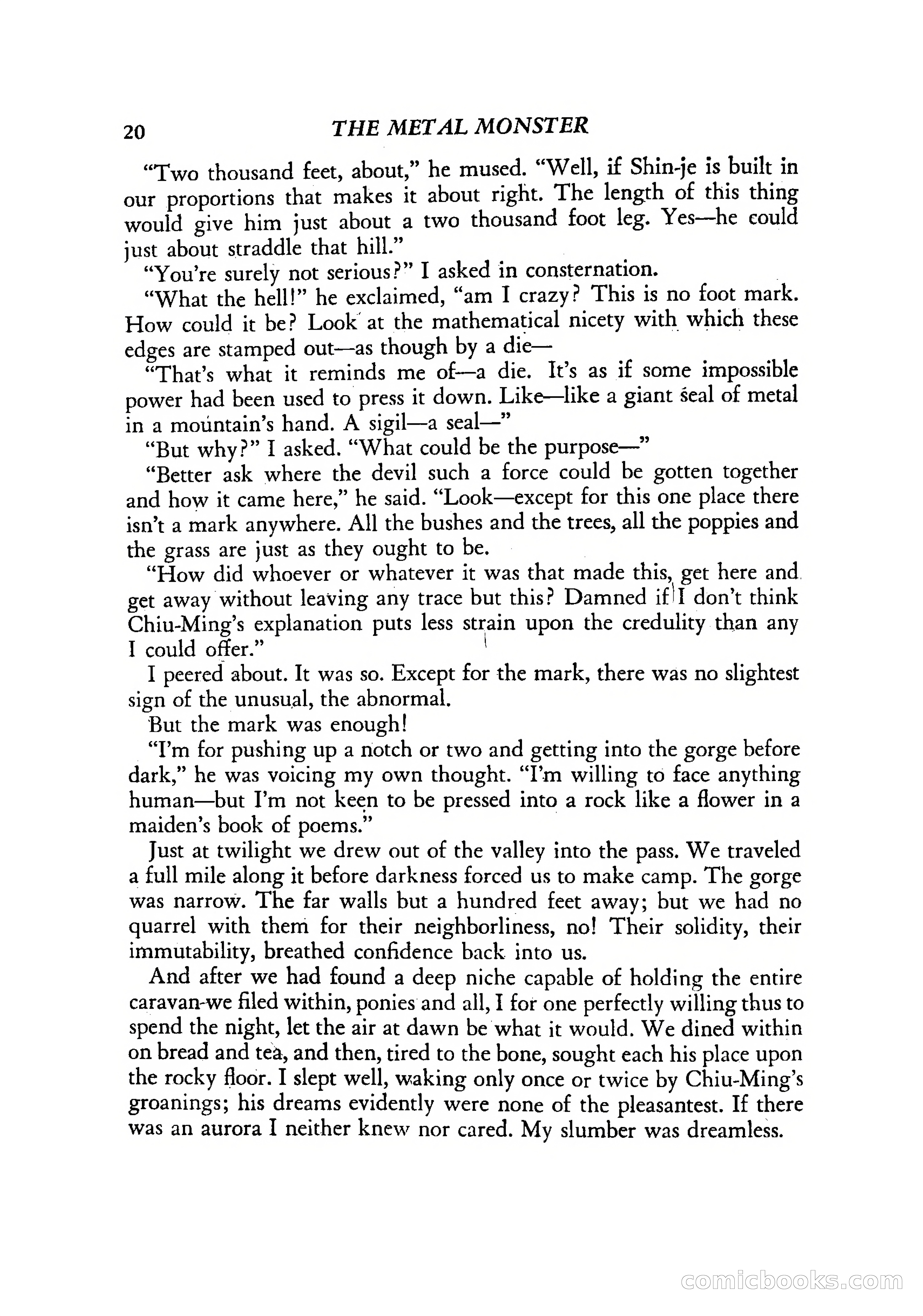 20 THE METAL MONSTER

"Two thousand feet, about," he mused. "Well, if Shin-je is built in our proportions that makes it about right. The length of this thing would give him just about a two thousand foot leg. Yes—he could just about straddle that hill."

"You're surely not serious?" I asked in consternation.

"What the hell!" he exclaimed, "am I crazy? This is no foot mark. How could it be? Look at the mathematical nicety with which these edges are stamped out—as though by a die—

"That's what it reminds me of—a die. It's as if some impossible power had been used to press it down. Like—like a giant seal of metal in a mountain's hand. A sigil—a seal—"

"But why?" I asked. "What could be the purpose—"

"Better ask where the devil such a force could be gotten together and how it came here," he said. "Look—except for this one place there isn't a mark anywhere. All the bushes and the trees, all the poppies and the grass are just as they ought to be.

"How did whoever or whatever it was that made this, get here and get away without leaving any trace but this? Damned if I don't think Chiu-Ming's explanation puts less strain upon the credulity than any I could offer."

I peered about. It was so. Except for the mark, there was no slightest sign of the unusual, the abnormal.

But the mark was enough!

"I'm for pushing up a notch or two and getting into the gorge before dark," he was voicing my own thought. "I'm willing to face anything human—but I'm not keen to be pressed into a rock like a flower in a maiden's book of poems."

Just at twilight we drew out of the valley into the pass. We traveled a full mile along it before darkness forced us to make camp. The gorge was narrow. The far walls but a hundred feet away; but we had no quarrel with them for their neighborliness, no! Their solidity, their immutability, breathed confidence back into us.

And after we had found a deep niche capable of holding the entire caravan-we filed within, ponies and all, I for one perfectly willing thus to spend the night, let the air at dawn be what it would. We dined within on bread and tea, and then, tired to the bone, sought each his place upon the rocky floor. I slept well, waking only once or twice by Chiu-Ming's groanings; his dreams evidently were none of the pleasantest. If there was an aurora I neither knew nor cared. My slumber was dreamless.

comicbooks.com